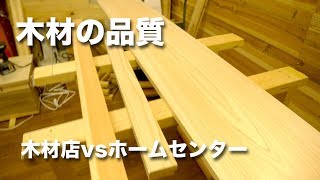 木材の品質

木材店vsホームセンター